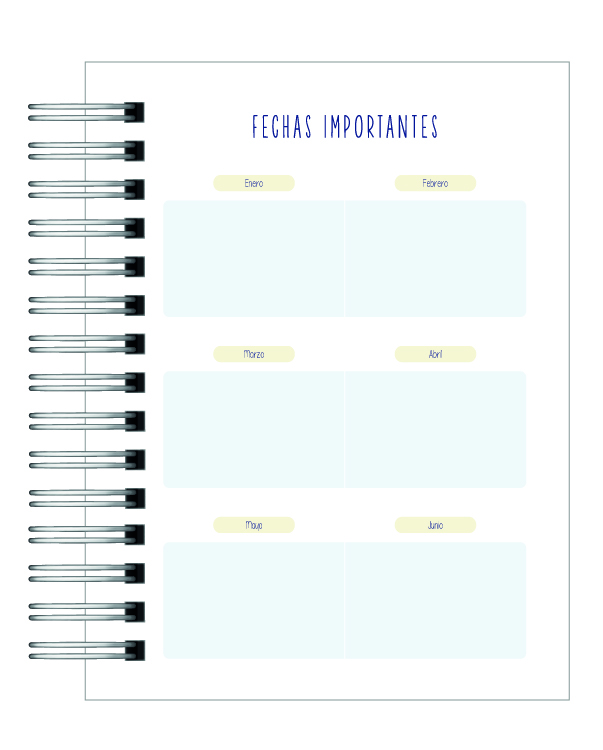 FECHAS IMPORTANTES

Enero

Febrero

Marzo

Abril

Mayo

Junio